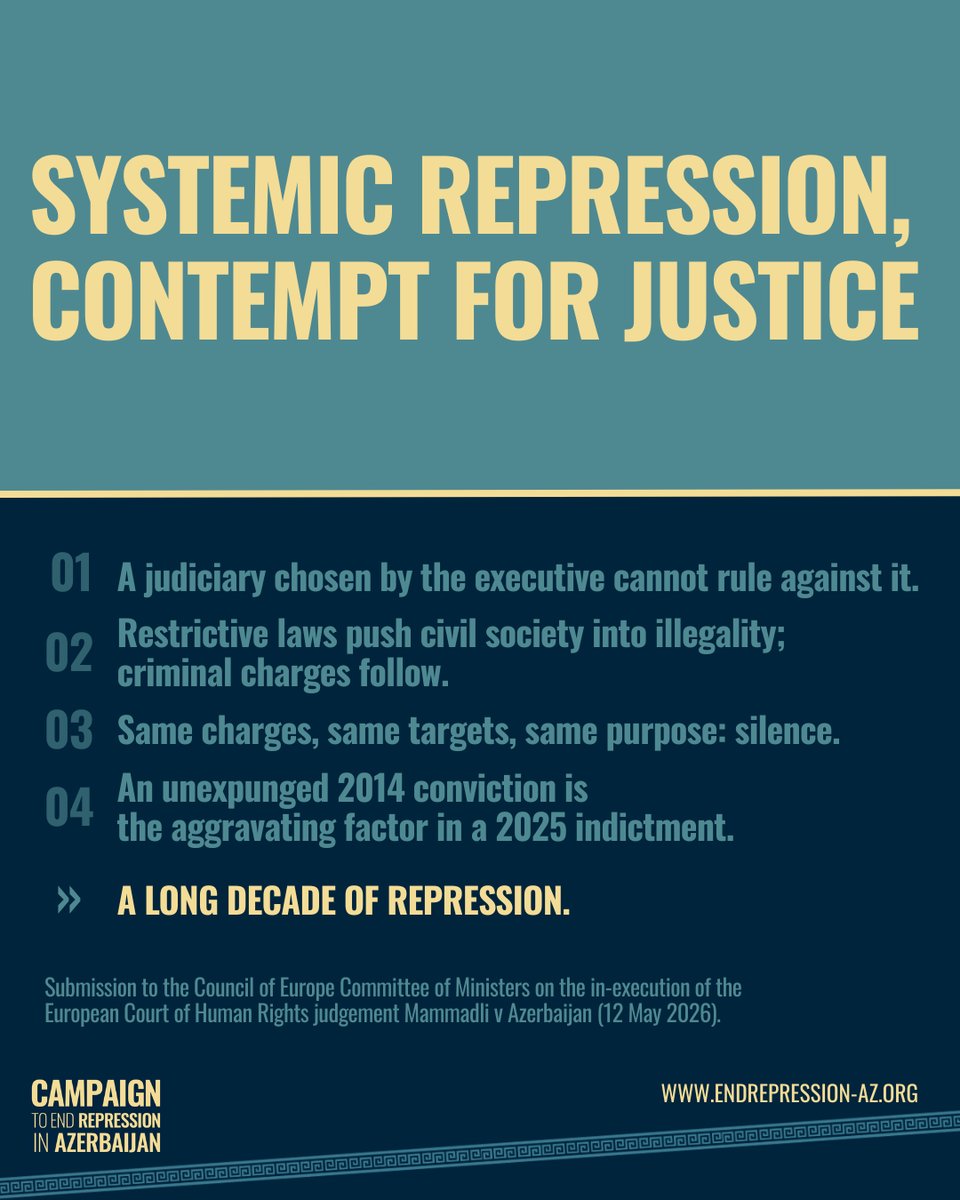 SYSTEMIC REPRESSION, CONTEMPT FOR JUSTICE

01 A judiciary chosen by the executive cannot rule against it.

02 Restrictive laws push civil society into illegality; criminal charges follow.

03 Same charges, same targets, same purpose: silence.

04 An unexpunged 2014 conviction is the aggravating factor in a 2025 indictment.

» A LONG DECADE OF REPRESSION.

Submission to the Council of Europe Committee of Ministers on the in-execution of the European Court of Human Rights judgement Mammadli v Azerbaijan (12 May 2026).

CAMPAIGN
TO END REPRESSION
IN AZERBAIJAN

WWW.ENDREPRESSION-AZ.ORG